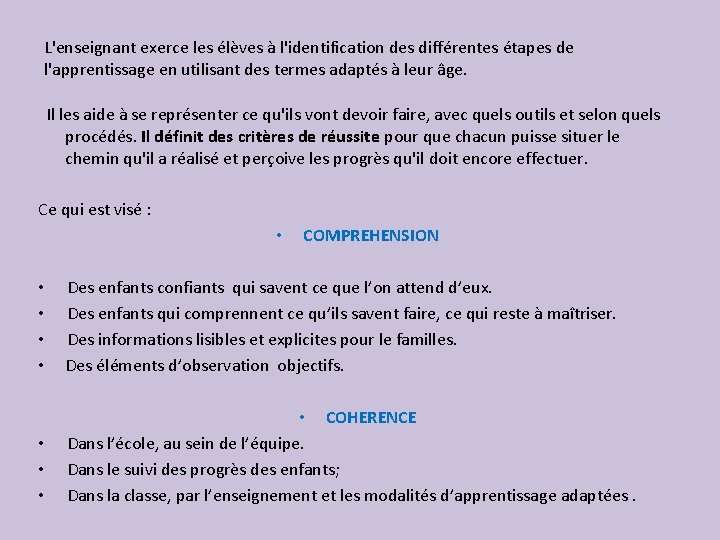 L'enseignant exerce les élèves à l'identification des différentes étapes de l'apprentissage en utilisant des termes adaptés à leur âge.

Il les aide à se représenter ce qu'ils vont devoir faire, avec quels outils et selon quels procédés. Il définit des critères de réussite pour que chacun puisse situer le chemin qu'il a réalisé et perçoive les progrès qu'il doit encore effectuer.

Ce qui est visé :

• COMPREHENSION

• Des enfants confiants qui savent ce que l'on attend d'eux.
• Des enfants qui comprennent ce qu'ils savent faire, ce qui reste à maîtriser.
• Des informations lisibles et explicites pour le familles.
• Des éléments d'observation objectifs.

• COHERENCE

• Dans l'école, au sein de l'équipe.
• Dans le suivi des progrès des enfants;
• Dans la classe, par l'enseignement et les modalités d'apprentissage adaptées .